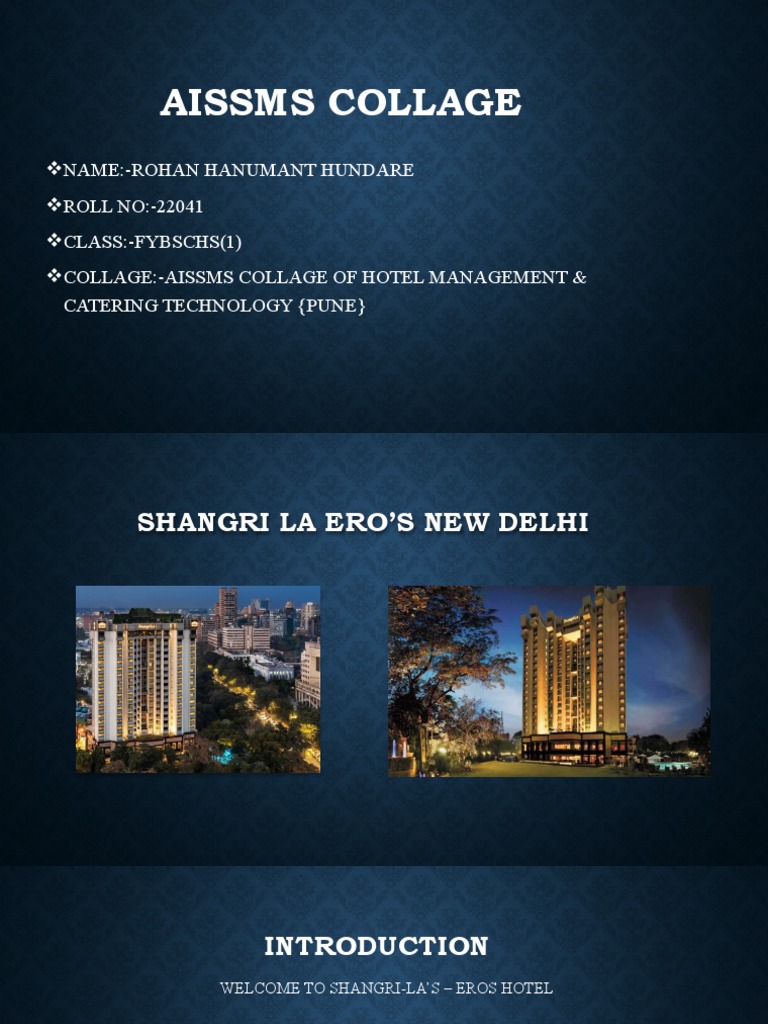 AISSMS COLLAGE

❖NAME:-ROHAN HANUMANT HUNDARE

❖ROLL NO:-22041

❖CLASS:-FYBSCHS(1)

❖COLLAGE:-AISSMS COLLAGE OF HOTEL MANAGEMENT & CATERING TECHNOLOGY {PUNE}

SHANGRI LA ERO'S NEW DELHI

INTRODUCTION

WELCOME TO SHANGRI-LA'S – EROS HOTEL